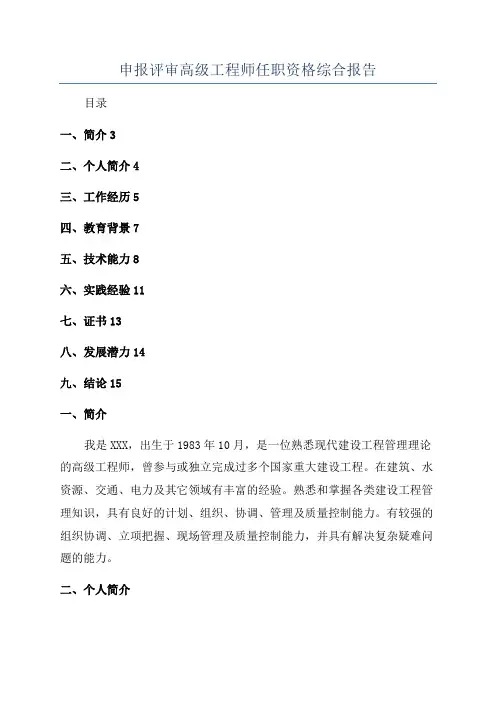 申报评审高级工程师任职资格综合报告

目录

一、简介 3

二、个人简介 4

三、工作经历 5

四、教育背景 7

五、技术能力 8

六、实践经验 11

七、证书 13

八、发展潜力 14

九、结论 15

一、简介

我是 XXX，出生于 1983 年 10 月，是一位熟悉现代建设工程管理理论的高级工程师，曾参与或独立完成过多个国家重大建设工程。在建筑、水资源、交通、电力及其它领域有丰富的经验。熟悉和掌握各类建设工程管理知识，具有良好的计划、组织、协调、管理及质量控制能力。有较强的组织协调、立项把握、现场管理及质量控制能力，并具有解决复杂疑难问题的能力。

二、个人简介